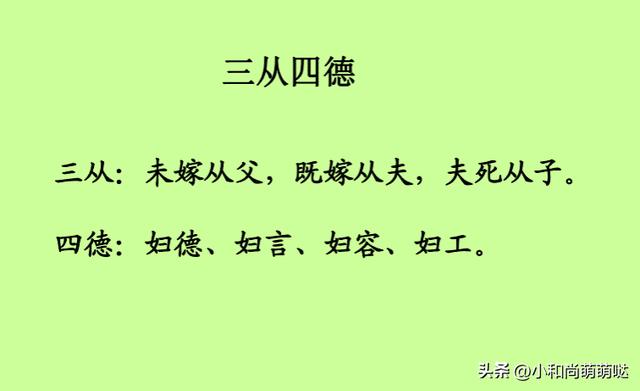 三从四德

三从：未嫁从父，既嫁从夫，夫死从子。

四德：妇德、妇言、妇容、妇工。

头条 @小和尚萌萌哒